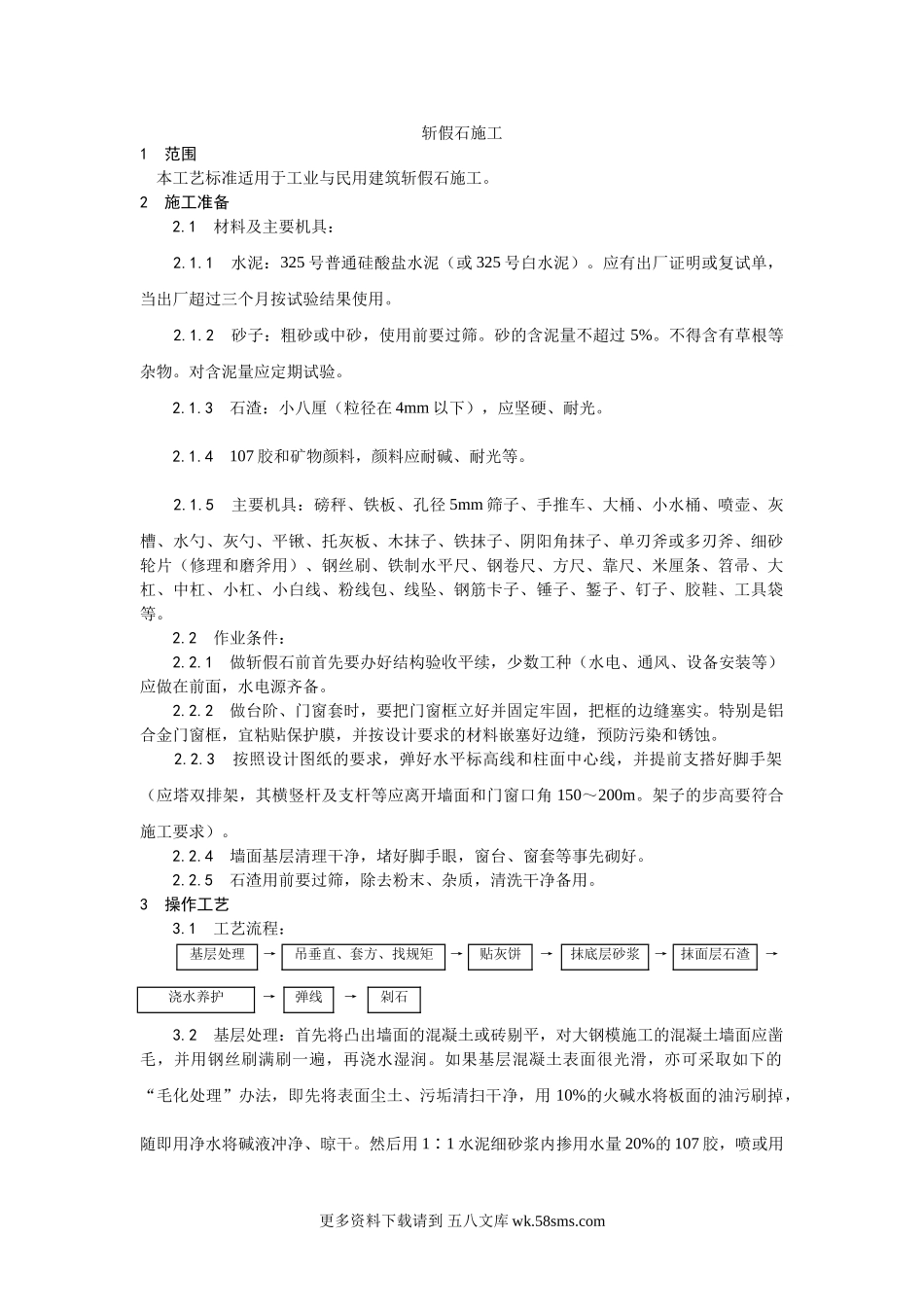 斩假石施工

1　范围

本工艺标准适用于工业与民用建筑斩假石施工。

2　施工准备

2.1　材料及主要机具：

2.1.1　水泥：325 号普通硅酸盐水泥（或 325 号白水泥）。应有出厂证明或复试单，当出厂超过三个月按试验结果使用。

2.1.2　砂子：粗砂或中砂，使用前要过筛。砂的含泥量不超过 5%。不得含有草根等杂物。对含泥量应定期试验。

2.1.3　石渣：小八厘（粒径在 4mm 以下），应坚硬、耐光。

2.1.4　107 胶和矿物颜料，颜料应耐碱、耐光等。

2.1.5　主要机具：磅秤、铁板、孔径 5mm 筛子、手推车、大桶、小水桶、喷壶、灰槽、水勺、灰勺、平锹、托灰板、木抹子、铁抹子、阴阳角抹子、单刃斧或多刃斧、细砂轮片（修理和磨斧用）、钢丝刷、铁制水平尺、钢卷尺、方尺、靠尺、米厘条、笤帚、大杠、中杠、小杠、小白线、粉线包、线坠、钢筋卡子、锤子、錾子、钉子、胶鞋、工具袋等。

2.2　作业条件：

2.2.1　做斩假石前首先要办好结构验收平续，少数工种（水电、通风、设备安装等）应做在前面，水电源齐备。

2.2.2　做台阶、门窗套时，要把门窗框立好并固定牢固，把框的边缝塞实。特别是铝合金门窗框，宜粘贴保护膜，并按设计要求的材料嵌塞好边缝，预防污染和锈蚀。

2.2.3　按照设计图纸的要求，弹好水平标高线和柱面中心线，并提前支搭好脚手架（应塔双排架，其横竖杆及支杆等应离开墙面和门窗口角 150～200m。架子的步高要符合施工要求）。

2.2.4　墙面基层清理干净，堵好脚手眼，窗台、窗套等事先砌好。

2.2.5　石渣用前要过筛，除去粉末、杂质，清洗干净备用。

3　操作工艺

3.1　工艺流程：

基层处理 → 吊垂直、套方、找规矩 → 贴灰饼 → 抹底层砂浆 → 抹面层石渣 →

浇水养护 → 弹线 → 剁石

3.2　基层处理：首先将凸出墙面的混凝土或砖剔平，对大钢模施工的混凝土墙面应凿毛，并用钢丝刷满刷一遍，再浇水湿润。如果基层混凝土表面很光滑，亦可采取如下的“毛化处理”办法，即先将表面尘土、污垢清扫干净，用 10%的火碱水将板面的油污刷掉，随即用净水将碱液冲净、晾干。然后用 1∶1 水泥细砂浆内掺用水量 20%的 107 胶，喷或用

更多资料下载请到 五八文库 wk.58sms.com